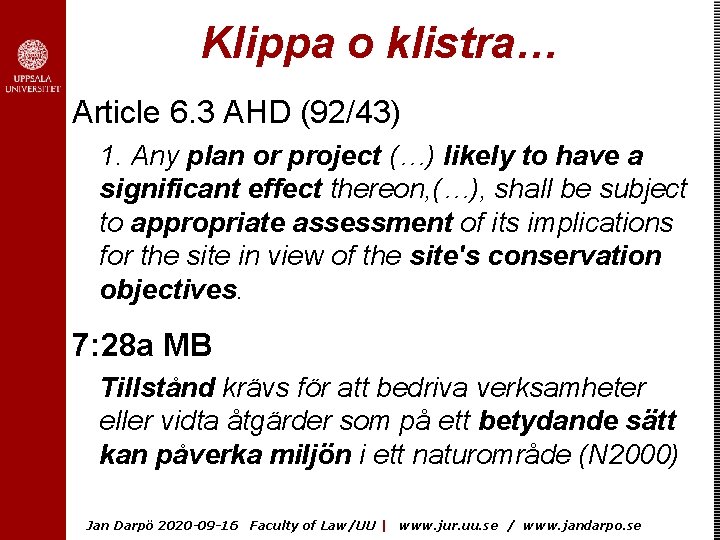 UPPSALA UNIVERSITET

Klippa o klistra…

Article 6.3 AHD (92/43)

1. Any plan or project (…) likely to have a significant effect thereon,(…), shall be subject to appropriate assessment of its implications for the site in view of the site's conservation objectives.

7:28a MB

Tillstånd krävs för att bedriva verksamheter eller vidta åtgärder som på ett betydande sätt kan påverka miljön i ett naturområde (N2000)

Jan Darpö 2020-09-16 Faculty of Law/UU | www.jur.uu.se / www.jandarpo.se